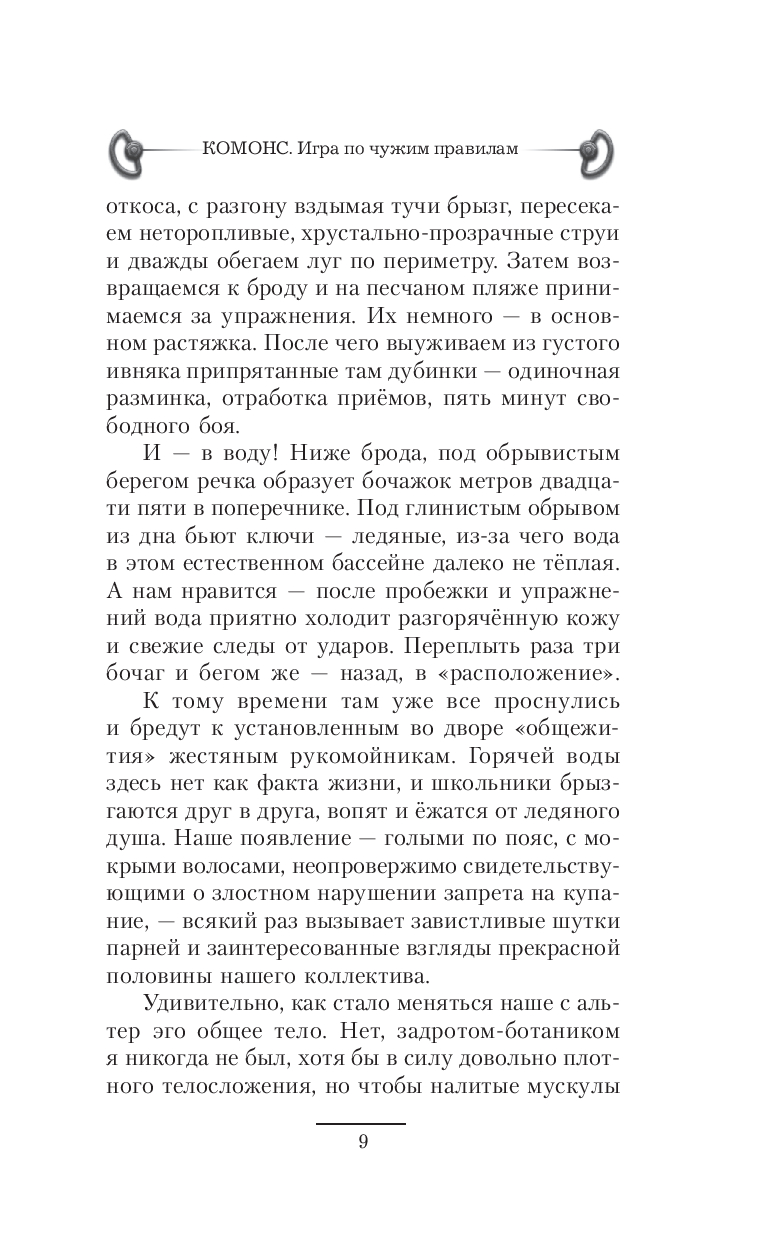 КОМОНС. Игра по чужим правилам

откоса, с разгону вздымая тучи брызг, пересекаем неторопливые, хрустально-прозрачные струи и дважды обегаем луг по периметру. Затем возвращаемся к броду и на песчаном пляже принимаемся за упражнения. Их немного — в основном растяжка. После чего выуживаем из густого ивняка припрятанные там дубинки — одиночная разминка, отработка приёмов, пять минут свободного боя.

И — в воду! Ниже брода, под обрывистым берегом речка образует бочажок метров двадцати пяти в поперечнике. Под глинистым обрывом из дна бьют ключи — ледяные, из-за чего вода в этом естественном бассейне далеко не тёплая. А нам нравится — после пробежки и упражнений вода приятно холодит разгорячённую кожу и свежие следы от ударов. Переплыть раза три бочаг и бегом же — назад, в «расположение».

К тому времени там уже все проснулись и бредут к установленным во дворе «общежития» жестяным рукомойникам. Горячей воды здесь нет как факта жизни, и школьники брызгаются друг в друга, вопят и ёжатся от ледяного душа. Наше появление — голыми по пояс, с мокрыми волосами, неопровержимо свидетельствующими о злостном нарушении запрета на купание, — всякий раз вызывает завистливые шутки парней и заинтересованные взгляды прекрасной половины нашего коллектива.

Удивительно, как стало меняться наше с альтер эго общее тело. Нет, задротом-ботаником я никогда не был, хотя бы в силу довольно плотного телосложения, но чтобы налитые мускулы

9